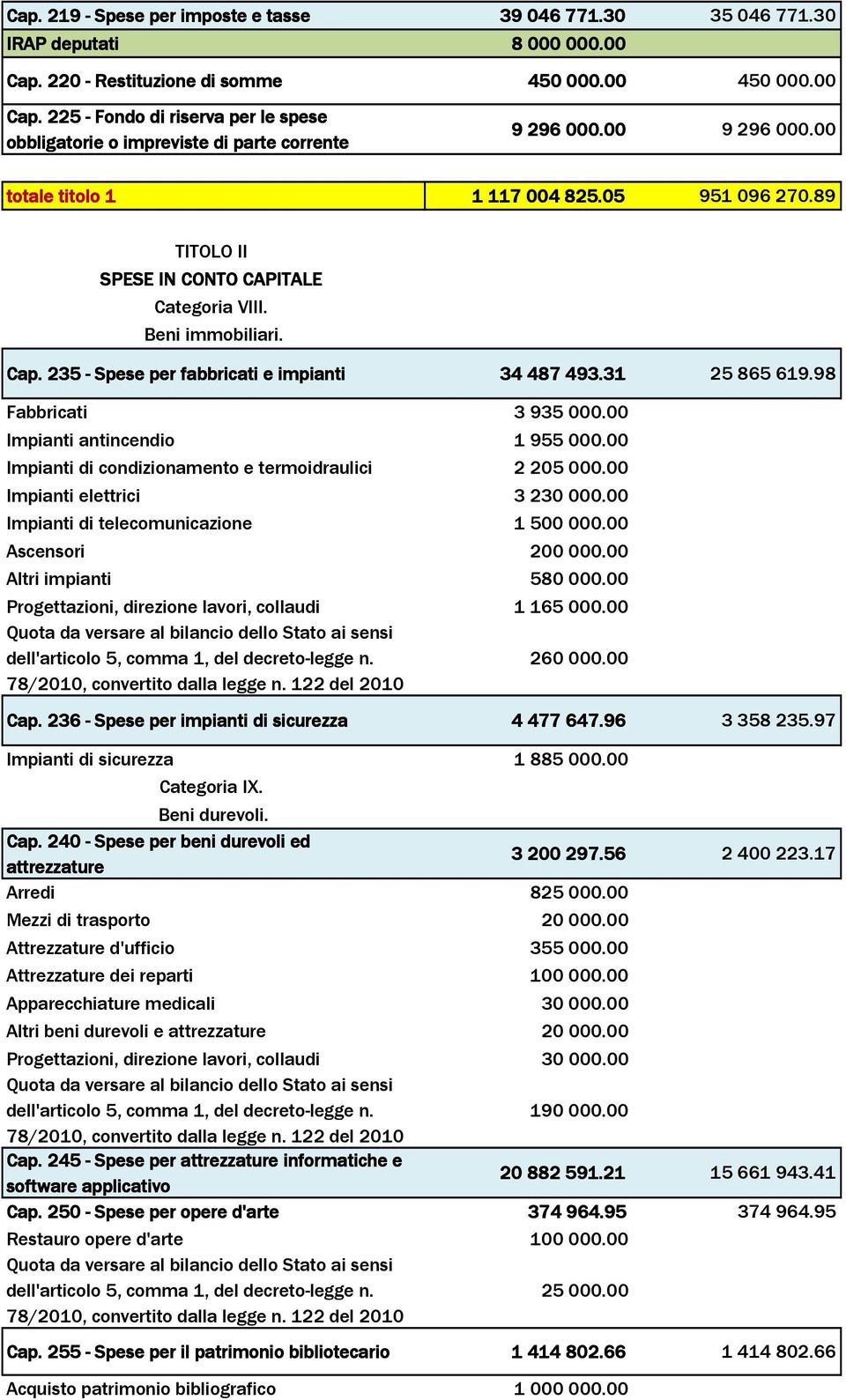 | | | |
|---|---|---|
| Cap. 219 - Spese per imposte e tasse | 39 046 771.30 | 35 046 771.30 |
| IRAP deputati | 8 000 000.00 | |
| Cap. 220 - Restituzione di somme | 450 000.00 | 450 000.00 |
| Cap. 225 - Fondo di riserva per le spese obbligatorie o impreviste di parte corrente | 9 296 000.00 | 9 296 000.00 |
| totale titolo 1 | 1 117 004 825.05 | 951 096 270.89 |

TITOLO II
SPESE IN CONTO CAPITALE
Categoria VIII.
Beni immobiliari.

| | | |
|---|---|---|
| Cap. 235 - Spese per fabbricati e impianti | 34 487 493.31 | 25 865 619.98 |
| Fabbricati | 3 935 000.00 | |
| Impianti antincendio | 1 955 000.00 | |
| Impianti di condizionamento e termoidraulici | 2 205 000.00 | |
| Impianti elettrici | 3 230 000.00 | |
| Impianti di telecomunicazione | 1 500 000.00 | |
| Ascensori | 200 000.00 | |
| Altri impianti | 580 000.00 | |
| Progettazioni, direzione lavori, collaudi | 1 165 000.00 | |
| Quota da versare al bilancio dello Stato ai sensi dell'articolo 5, comma 1, del decreto-legge n. 78/2010, convertito dalla legge n. 122 del 2010 | 260 000.00 | |
| Cap. 236 - Spese per impianti di sicurezza | 4 477 647.96 | 3 358 235.97 |
| Impianti di sicurezza | 1 885 000.00 | |

Categoria IX.
Beni durevoli.

| | | |
|---|---|---|
| Cap. 240 - Spese per beni durevoli ed attrezzature | 3 200 297.56 | 2 400 223.17 |
| Arredi | 825 000.00 | |
| Mezzi di trasporto | 20 000.00 | |
| Attrezzature d'ufficio | 355 000.00 | |
| Attrezzature dei reparti | 100 000.00 | |
| Apparecchiature medicali | 30 000.00 | |
| Altri beni durevoli e attrezzature | 20 000.00 | |
| Progettazioni, direzione lavori, collaudi | 30 000.00 | |
| Quota da versare al bilancio dello Stato ai sensi dell'articolo 5, comma 1, del decreto-legge n. 78/2010, convertito dalla legge n. 122 del 2010 | 190 000.00 | |
| Cap. 245 - Spese per attrezzature informatiche e software applicativo | 20 882 591.21 | 15 661 943.41 |
| Cap. 250 - Spese per opere d'arte | 374 964.95 | 374 964.95 |
| Restauro opere d'arte | 100 000.00 | |
| Quota da versare al bilancio dello Stato ai sensi dell'articolo 5, comma 1, del decreto-legge n. 78/2010, convertito dalla legge n. 122 del 2010 | 25 000.00 | |
| Cap. 255 - Spese per il patrimonio bibliotecario | 1 414 802.66 | 1 414 802.66 |
| Acquisto patrimonio bibliografico | 1 000 000.00 | |